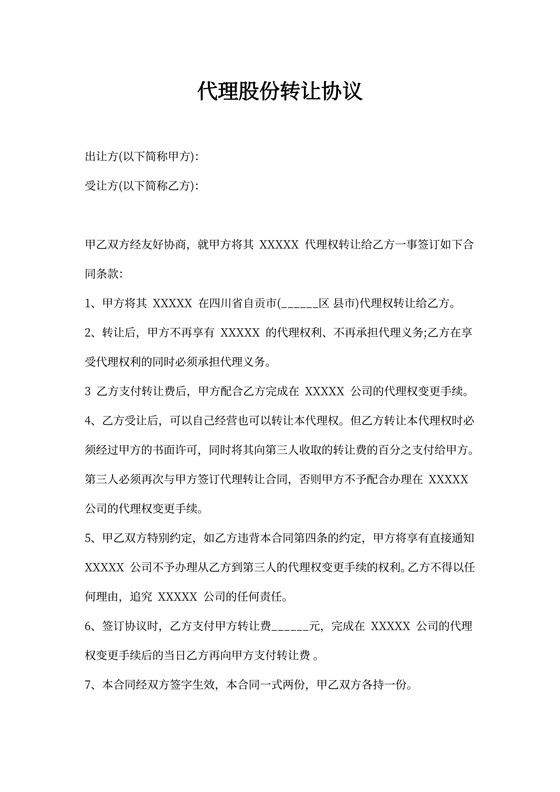 代理股份转让协议

出让方(以下简称甲方):

受让方(以下简称乙方):

甲乙双方经友好协商，就甲方将其 XXXXX 代理权转让给乙方一事签订如下合同条款:

1、甲方将其 XXXXX 在四川省自贡市(______区 县市)代理权转让给乙方。

2、转让后，甲方不再享有 XXXXX 的代理权利、不再承担代理义务;乙方在享受代理权利的同时必须承担代理义务。

3 乙方支付转让费后，甲方配合乙方完成在 XXXXX 公司的代理权变更手续。

4、乙方受让后，可以自己经营也可以转让本代理权。但乙方转让本代理权时必须经过甲方的书面许可，同时将其向第三人收取的转让费的百分之支付给甲方。第三人必须再次与甲方签订代理转让合同，否则甲方不予配合办理在 XXXXX 公司的代理权变更手续。

5、甲乙双方特别约定，如乙方违背本合同第四条的约定，甲方将享有直接通知 XXXXX 公司不予办理从乙方到第三人的代理权变更手续的权利。乙方不得以任何理由，追究 XXXXX 公司的任何责任。

6、签订协议时，乙方支付甲方转让费______元，完成在 XXXXX 公司的代理权变更手续后的当日乙方再向甲方支付转让费 。

7、本合同经双方签字生效，本合同一式两份，甲乙双方各持一份。